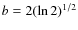 $b = 2(\ln 2)^{1/2}$